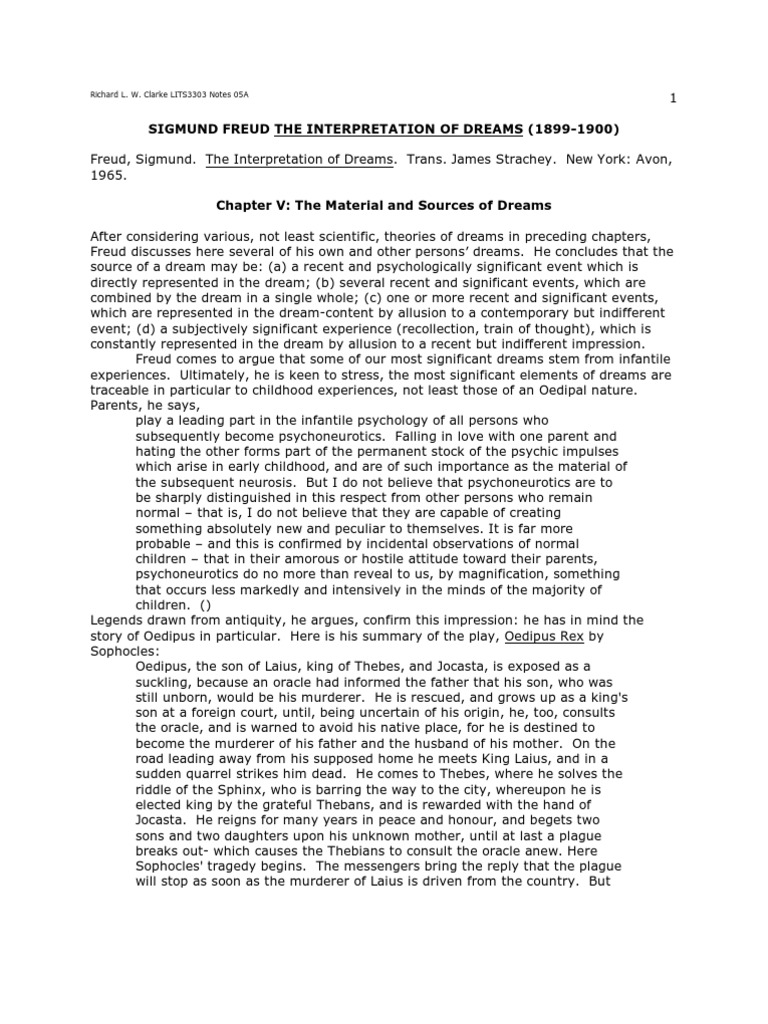 Richard L. W. Clarke LITS3303 Notes 05A

1

SIGMUND FREUD THE INTERPRETATION OF DREAMS (1899-1900)

Freud, Sigmund. The Interpretation of Dreams. Trans. James Strachey. New York: Avon, 1965.

Chapter V: The Material and Sources of Dreams

After considering various, not least scientific, theories of dreams in preceding chapters, Freud discusses here several of his own and other persons' dreams. He concludes that the source of a dream may be: (a) a recent and psychologically significant event which is directly represented in the dream; (b) several recent and significant events, which are combined by the dream in a single whole; (c) one or more recent and significant events, which are represented in the dream-content by allusion to a contemporary but indifferent event; (d) a subjectively significant experience (recollection, train of thought), which is constantly represented in the dream by allusion to a recent but indifferent impression.

Freud comes to argue that some of our most significant dreams stem from infantile experiences. Ultimately, he is keen to stress, the most significant elements of dreams are traceable in particular to childhood experiences, not least those of an Oedipal nature. Parents, he says,

play a leading part in the infantile psychology of all persons who subsequently become psychoneurotics. Falling in love with one parent and hating the other forms part of the permanent stock of the psychic impulses which arise in early childhood, and are of such importance as the material of the subsequent neurosis. But I do not believe that psychoneurotics are to be sharply distinguished in this respect from other persons who remain normal – that is, I do not believe that they are capable of creating something absolutely new and peculiar to themselves. It is far more probable – and this is confirmed by incidental observations of normal children – that in their amorous or hostile attitude toward their parents, psychoneurotics do no more than reveal to us, by magnification, something that occurs less markedly and intensively in the minds of the majority of children. ()

Legends drawn from antiquity, he argues, confirm this impression: he has in mind the story of Oedipus in particular. Here is his summary of the play, Oedipus Rex by Sophocles:

Oedipus, the son of Laius, king of Thebes, and Jocasta, is exposed as a suckling, because an oracle had informed the father that his son, who was still unborn, would be his murderer. He is rescued, and grows up as a king's son at a foreign court, until, being uncertain of his origin, he, too, consults the oracle, and is warned to avoid his native place, for he is destined to become the murderer of his father and the husband of his mother. On the road leading away from his supposed home he meets King Laius, and in a sudden quarrel strikes him dead. He comes to Thebes, where he solves the riddle of the Sphinx, who is barring the way to the city, whereupon he is elected king by the grateful Thebans, and is rewarded with the hand of Jocasta. He reigns for many years in peace and honour, and begets two sons and two daughters upon his unknown mother, until at last a plague breaks out- which causes the Thebians to consult the oracle anew. Here Sophocles' tragedy begins. The messengers bring the reply that the plague will stop as soon as the murderer of Laius is driven from the country. But